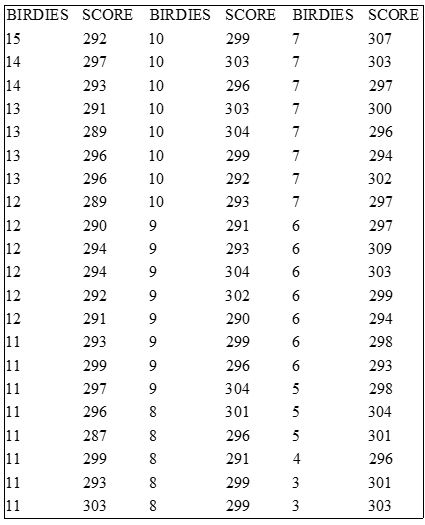 | BIRDIES | SCORE | BIRDIES | SCORE | BIRDIES | SCORE |
|---|---|---|---|---|---|
| 15 | 292 | 10 | 299 | 7 | 307 |
| 14 | 297 | 10 | 303 | 7 | 303 |
| 14 | 293 | 10 | 296 | 7 | 297 |
| 13 | 291 | 10 | 303 | 7 | 300 |
| 13 | 289 | 10 | 304 | 7 | 296 |
| 13 | 296 | 10 | 299 | 7 | 294 |
| 13 | 296 | 10 | 292 | 7 | 302 |
| 12 | 289 | 10 | 293 | 7 | 297 |
| 12 | 290 | 9 | 291 | 6 | 297 |
| 12 | 294 | 9 | 293 | 6 | 309 |
| 12 | 294 | 9 | 304 | 6 | 303 |
| 12 | 292 | 9 | 302 | 6 | 299 |
| 12 | 291 | 9 | 290 | 6 | 294 |
| 11 | 293 | 9 | 299 | 6 | 298 |
| 11 | 299 | 9 | 296 | 6 | 293 |
| 11 | 297 | 9 | 304 | 5 | 298 |
| 11 | 296 | 8 | 301 | 5 | 304 |
| 11 | 287 | 8 | 296 | 5 | 301 |
| 11 | 299 | 8 | 291 | 4 | 296 |
| 11 | 293 | 8 | 299 | 3 | 301 |
| 11 | 303 | 8 | 299 | 3 | 303 |